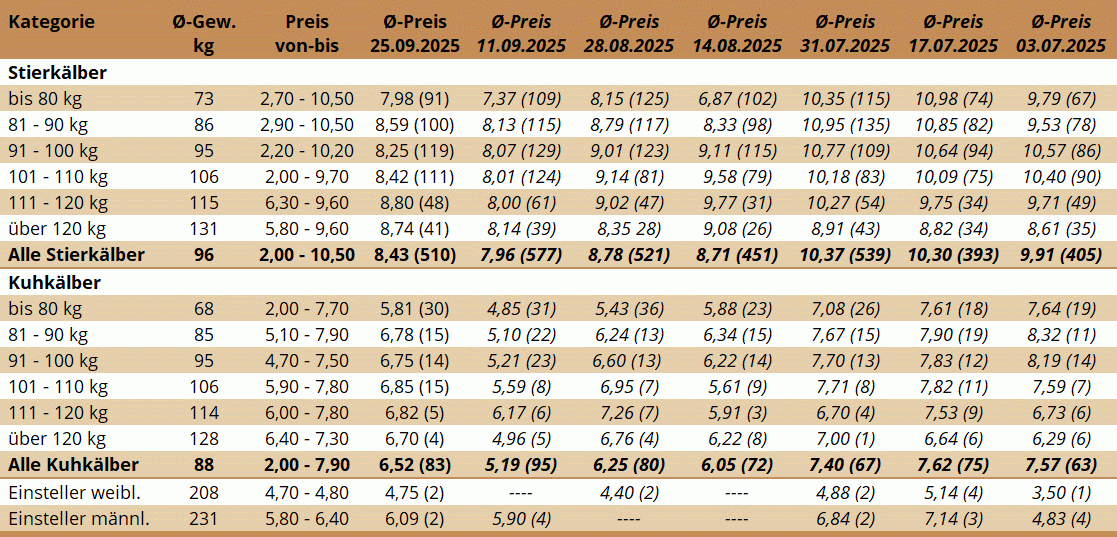 | Kategorie | Ø-Gew. kg | Preis von-bis | Ø-Preis 25.09.2025 | Ø-Preis 11.09.2025 | Ø-Preis 28.08.2025 | Ø-Preis 14.08.2025 | Ø-Preis 31.07.2025 | Ø-Preis 17.07.2025 | Ø-Preis 03.07.2025 |
|---|---|---|---|---|---|---|---|---|---|
| Stierkälber | | | | | | | | | |
| bis 80 kg | 73 | 2,70 - 10,50 | 7,98 (91) | 7,37 (109) | 8,15 (125) | 6,87 (102) | 10,35 (115) | 10,98 (74) | 9,79 (67) |
| 81 - 90 kg | 86 | 2,90 - 10,50 | 8,59 (100) | 8,13 (115) | 8,79 (117) | 8,33 (98) | 10,95 (135) | 10,85 (82) | 9,53 (78) |
| 91 - 100 kg | 95 | 2,20 - 10,20 | 8,25 (119) | 8,07 (129) | 9,01 (123) | 9,11 (115) | 10,77 (109) | 10,64 (94) | 10,57 (86) |
| 101 - 110 kg | 106 | 2,00 - 9,70 | 8,42 (111) | 8,01 (124) | 9,14 (81) | 9,58 (79) | 10,18 (83) | 10,09 (75) | 10,40 (90) |
| 111 - 120 kg | 115 | 6,30 - 9,60 | 8,80 (48) | 8,00 (61) | 9,02 (47) | 9,77 (31) | 10,27 (54) | 9,75 (34) | 9,71 (49) |
| über 120 kg | 131 | 5,80 - 9,60 | 8,74 (41) | 8,14 (39) | 8,35 28) | 9,08 (26) | 8,91 (43) | 8,82 (34) | 8,61 (35) |
| Alle Stierkälber | 96 | 2,00 - 10,50 | 8,43 (510) | 7,96 (577) | 8,78 (521) | 8,71 (451) | 10,37 (539) | 10,30 (393) | 9,91 (405) |
| Kuhkälber | | | | | | | | | |
| bis 80 kg | 68 | 2,00 - 7,70 | 5,81 (30) | 4,85 (31) | 5,43 (36) | 5,88 (23) | 7,08 (26) | 7,61 (18) | 7,64 (19) |
| 81 - 90 kg | 85 | 5,10 - 7,90 | 6,78 (15) | 5,10 (22) | 6,24 (13) | 6,34 (15) | 7,67 (15) | 7,90 (19) | 8,32 (11) |
| 91 - 100 kg | 95 | 4,70 - 7,50 | 6,75 (14) | 5,21 (23) | 6,60 (13) | 6,22 (14) | 7,70 (13) | 7,83 (12) | 8,19 (14) |
| 101 - 110 kg | 106 | 5,90 - 7,80 | 6,85 (15) | 5,59 (8) | 6,95 (7) | 5,61 (9) | 7,71 (8) | 7,82 (11) | 7,59 (7) |
| 111 - 120 kg | 114 | 6,00 - 7,80 | 6,82 (5) | 6,17 (6) | 7,26 (7) | 5,91 (3) | 6,70 (4) | 7,53 (9) | 6,73 (6) |
| über 120 kg | 128 | 6,40 - 7,30 | 6,70 (4) | 4,96 (5) | 6,76 (4) | 6,22 (8) | 7,00 (1) | 6,64 (6) | 6,29 (6) |
| Alle Kuhkälber | 88 | 2,00 - 7,90 | 6,52 (83) | 5,19 (95) | 6,25 (80) | 6,05 (72) | 7,40 (67) | 7,62 (75) | 7,57 (63) |
| Einsteller weibl. | 208 | 4,70 - 4,80 | 4,75 (2) | ---- | 4,40 (2) | ---- | 4,88 (2) | 5,14 (4) | 3,50 (1) |
| Einsteller männl. | 231 | 5,80 - 6,40 | 6,09 (2) | 5,90 (4) | ---- | ---- | 6,84 (2) | 7,14 (3) | 4,83 (4) |